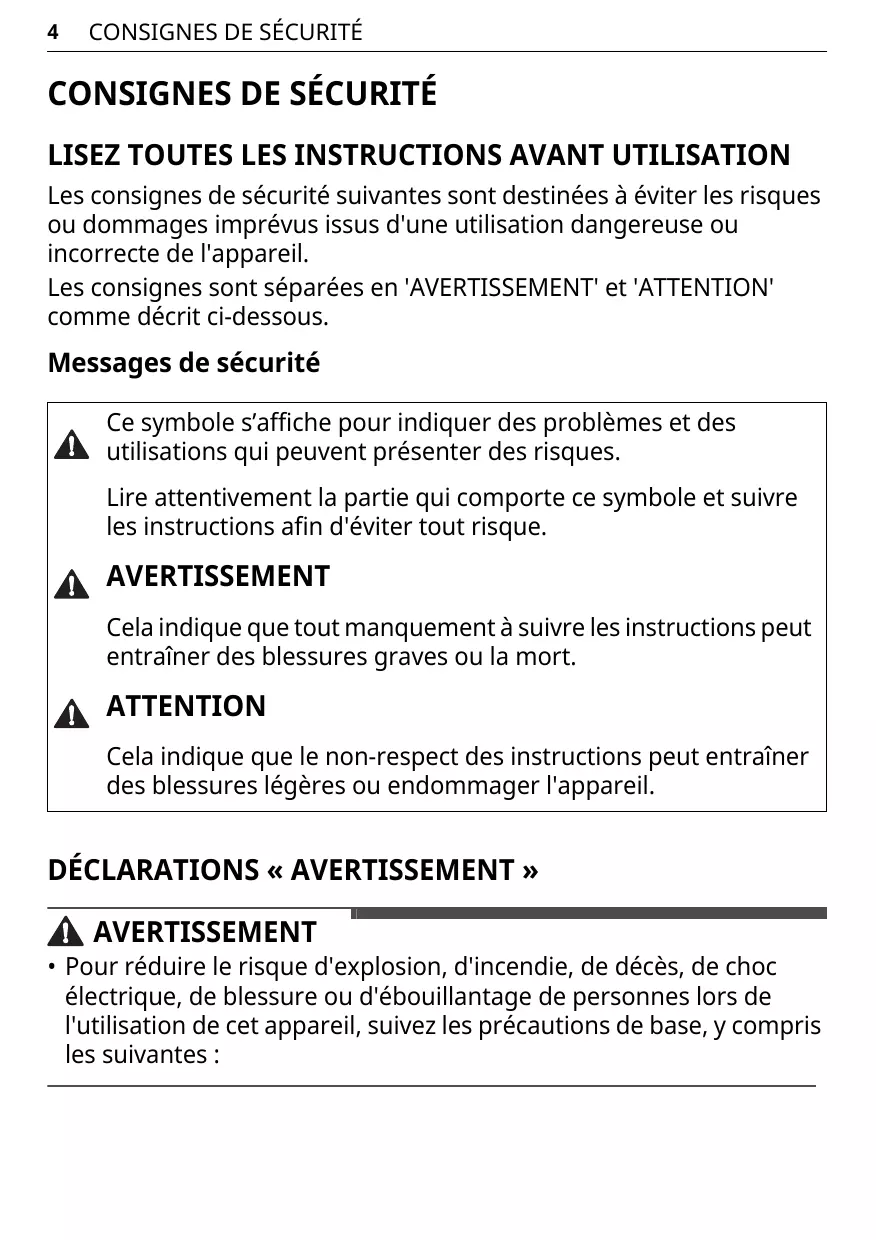 4 CONSIGNES DE SÉCURITÉ

CONSIGNES DE SÉCURITÉ

LISEZ TOUTES LES INSTRUCTIONS AVANT UTILISATION

Les consignes de sécurité suivantes sont destinées à éviter les risques ou dommages imprévus issus d'une utilisation dangereuse ou incorrecte de l'appareil.

Les consignes sont séparées en 'AVERTISSEMENT' et 'ATTENTION' comme décrit ci-dessous.

Messages de sécurité

Ce symbole s’affiche pour indiquer des problèmes et des utilisations qui peuvent présenter des risques.

Lire attentivement la partie qui comporte ce symbole et suivre les instructions afin d'éviter tout risque.

AVERTISSEMENT

Cela indique que tout manquement à suivre les instructions peut entraîner des blessures graves ou la mort.

ATTENTION

Cela indique que le non-respect des instructions peut entraîner des blessures légères ou endommager l'appareil.

DÉCLARATIONS « AVERTISSEMENT »

AVERTISSEMENT

• Pour réduire le risque d'explosion, d'incendie, de décès, de choc électrique, de blessure ou d'ébouillantage de personnes lors de l'utilisation de cet appareil, suivez les précautions de base, y compris les suivantes :